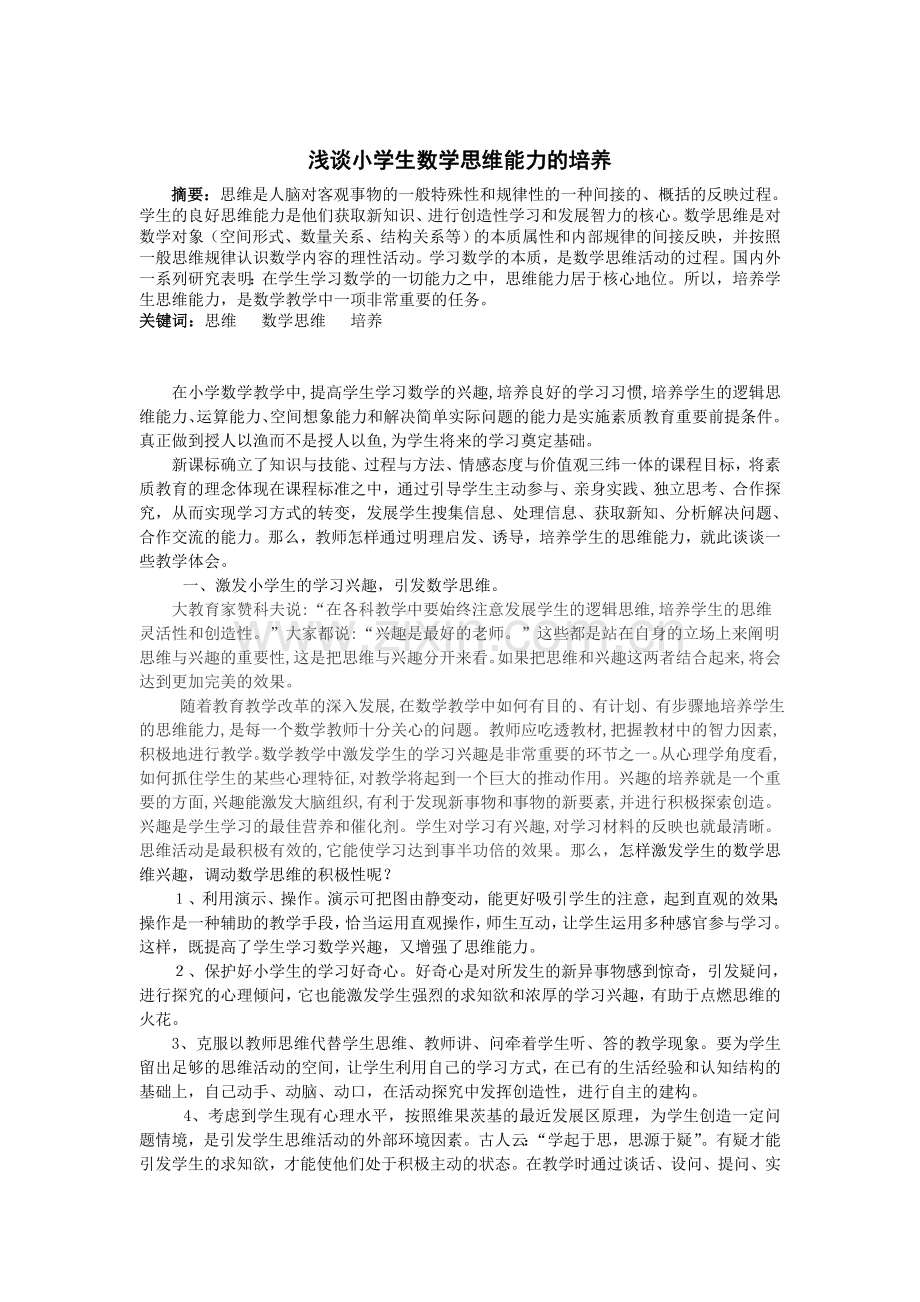 浅谈小学生数学思维能力的培养

摘要：思维是人脑对客观事物的一般特殊性和规律性的一种间接的、概括的反映过程。学生的良好思维能力是他们获取新知识、进行创造性学习和发展智力的核心。数学思维是对数学对象（空间形式、数量关系、结构关系等）的本质属性和内部规律的间接反映，并按照一般思维规律认识数学内容的理性活动。学习数学的本质，是数学思维活动的过程。国内外一系列研究表明：在学生学习数学的一切能力之中，思维能力居于核心地位。所以，培养学生思维能力，是数学教学中一项非常重要的任务。
关键词：思维 数学思维 培养

在小学数学教学中，提高学生学习数学的兴趣，培养良好的学习习惯，培养学生的逻辑思维能力、运算能力、空间想象能力和解决简单实际问题的能力是实施素质教育重要前提条件。真正做到授人以渔而不是授人以鱼，为学生将来的学习奠定基础。

新课标确立了知识与技能、过程与方法、情感态度与价值观三纬一体的课程目标，将素质教育的理念体现在课程标准之中，通过引导学生主动参与、亲身实践、独立思考、合作探究，从而实现学习方式的转变，发展学生搜集信息、处理信息、获取新知、分析解决问题、合作交流的能力。那么，教师怎样通过明理启发、诱导，培养学生的思维能力，就此谈谈一些教学体会。

一、激发小学生的学习兴趣，引发数学思维。

大教育家赞科夫说：“在各科教学中要始终注意发展学生的逻辑思维，培养学生的思维灵活性和创造性。”大家都说：“兴趣是最好的老师。”这些都是站在自身的立场上来阐明思维与兴趣的重要性，这是把思维与兴趣分开来看。如果把思维和兴趣这两者结合起来，将会达到更加完美的效果。

随着教育教学改革的深入发展，在数学教学中如何有目的、有计划、有步骤地培养学生的思维能力，是每一个数学教师十分关心的问题。教师应吃透教材，把握教材中的智力因素，积极地进行教学。数学教学中激发学生的学习兴趣是非常重要的环节之一。从心理学角度看，如何抓住学生的某些心理特征，对教学将起到一个巨大的推动作用。兴趣的培养就是一个重要的方面，兴趣能激发大脑组织，有利于发现新事物和事物的新要素，并进行积极探索创造。兴趣是学生学习的最佳营养和催化剂。学生对学习有兴趣，对学习材料的反映也就最清晰。思维活动是最积极有效的，它能使学习达到事半功倍的效果。那么，怎样激发学生的数学思维兴趣，调动数学思维的积极性呢？

1、利用演示、操作。演示可把图由静变动，能更好吸引学生的注意，起到直观的效果；操作是一种辅助的教学手段，恰当运用直观操作，师生互动，让学生运用多种感官参与学习。这样，既提高了学生学习数学兴趣，又增强了思维能力。

2、保护好小学生的学习好奇心。好奇心是对所发生的新异事物感到惊奇，引发疑问，进行探究的心理倾向，它也能激发学生强烈的求知欲和浓厚的学习兴趣，有助于点燃思维的火花。

3、克服以教师思维代替学生思维、教师讲、问牵着学生听、答的教学现象。要为学生留出足够的思维活动的空间，让学生利用自己的学习方式，在已有的生活经验和认知结构的基础上，自己动手、动脑、动口，在活动探究中发挥创造性，进行自主的建构。

4、考虑到学生现有心理水平，按照维果茨基的最近发展区原理，为学生创造一定问题情境，是引发学生思维活动的外部环境因素。古人云：“学起于思，思源于疑”。有疑才能引发学生的求知欲，才能使他们处于积极主动的状态。在教学时通过谈话、设问、提问、实